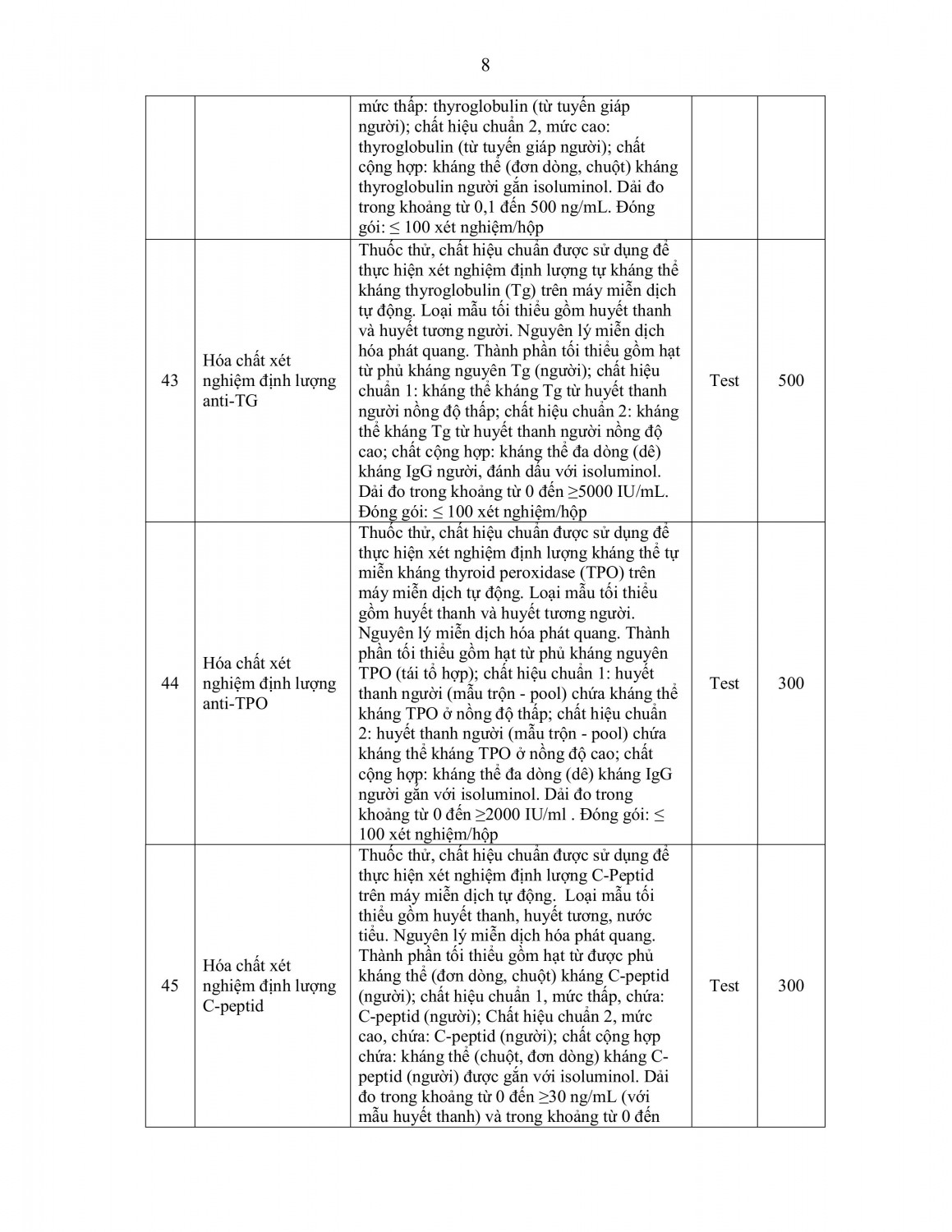 8

| | | | | |
|---|---|---|---|---|
| | | mức thấp: thyroglobulin (từ tuyến giáp người); chất hiệu chuẩn 2, mức cao: thyroglobulin (từ tuyến giáp người); chất cộng hợp: kháng thể (đơn dòng, chuột) kháng thyroglobulin người gắn isoluminol. Dải đo trong khoảng từ 0,1 đến 500 ng/mL. Đóng gói: ≤ 100 xét nghiệm/hộp | | |
| 43 | Hóa chất xét nghiệm định lượng anti-TG | Thuốc thử, chất hiệu chuẩn được sử dụng để thực hiện xét nghiệm định lượng tự kháng thể kháng thyroglobulin (Tg) trên máy miễn dịch tự động. Loại mẫu tối thiểu gồm huyết thanh và huyết tương người. Nguyên lý miễn dịch hóa phát quang. Thành phần tối thiểu gồm hạt từ phủ kháng nguyên Tg (người); chất hiệu chuẩn 1: kháng thể kháng Tg từ huyết thanh người nồng độ thấp; chất hiệu chuẩn 2: kháng thể kháng Tg từ huyết thanh người nồng độ cao; chất cộng hợp: kháng thể đa dòng (dê) kháng IgG người, đánh dấu với isoluminol. Dải đo trong khoảng từ 0 đến ≥5000 IU/mL. Đóng gói: ≤ 100 xét nghiệm/hộp | Test | 500 |
| 44 | Hóa chất xét nghiệm định lượng anti-TPO | Thuốc thử, chất hiệu chuẩn được sử dụng để thực hiện xét nghiệm định lượng kháng thể tự miễn kháng thyroid peroxidase (TPO) trên máy miễn dịch tự động. Loại mẫu tối thiểu gồm huyết thanh và huyết tương người. Nguyên lý miễn dịch hóa phát quang. Thành phần tối thiểu gồm hạt từ phủ kháng nguyên TPO (tái tổ hợp); chất hiệu chuẩn 1: huyết thanh người (mẫu trộn - pool) chứa kháng thể kháng TPO ở nồng độ thấp; chất hiệu chuẩn 2: huyết thanh người (mẫu trộn - pool) chứa kháng thể kháng TPO ở nồng độ cao; chất cộng hợp: kháng thể đa dòng (dê) kháng IgG người gắn với isoluminol. Dải đo trong khoảng từ 0 đến ≥2000 IU/ml . Đóng gói: ≤ 100 xét nghiệm/hộp | Test | 300 |
| 45 | Hóa chất xét nghiệm định lượng C-peptid | Thuốc thử, chất hiệu chuẩn được sử dụng để thực hiện xét nghiệm định lượng C-Peptid trên máy miễn dịch tự động. Loại mẫu tối thiểu gồm huyết thanh, huyết tương, nước tiểu. Nguyên lý miễn dịch hóa phát quang. Thành phần tối thiểu gồm hạt từ được phủ kháng thể (đơn dòng, chuột) kháng C-peptid (người); chất hiệu chuẩn 1, mức thấp, chứa: C-peptid (người); Chất hiệu chuẩn 2, mức cao, chứa: C-peptid (người); chất cộng hợp chứa: kháng thể (chuột, đơn dòng) kháng C-peptid (người) được gắn với isoluminol. Dải đo trong khoảng từ 0 đến ≥30 ng/mL (với mẫu huyết thanh) và trong khoảng từ 0 đến | Test | 300 |